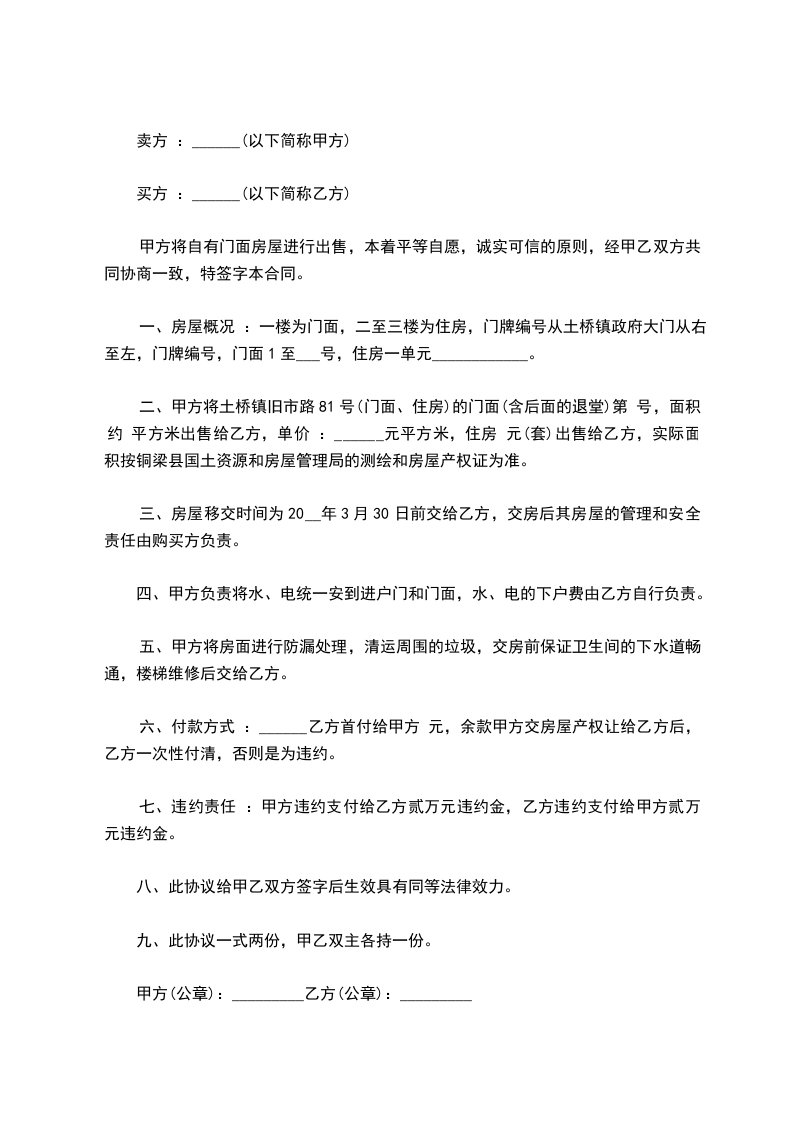 卖方 ：______(以下简称甲方)

买方 ：______(以下简称乙方)

甲方将自有门面房屋进行出售，本着平等自愿，诚实可信的原则，经甲乙双方共同协商一致，特签字本合同。

一、房屋概况 ：一楼为门面，二至三楼为住房，门牌编号从土桥镇政府大门从右至左，门牌编号，门面 1 至___号，住房一单元____________。

二、甲方将土桥镇旧市路 81 号(门面、住房)的门面(含后面的退堂)第 号，面积约 平方米出售给乙方，单价 ：______元平方米，住房 元(套)出售给乙方，实际面积按铜梁县国土资源和房屋管理局的测绘和房屋产权证为准。

三、房屋移交时间为 20__年 3 月 30 日前交给乙方，交房后其房屋的管理和安全责任由购买方负责。

四、甲方负责将水、电统一安到进户门和门面，水、电的下户费由乙方自行负责。

五、甲方将房面进行防漏处理，清运周围的垃圾，交房前保证卫生间的下水道畅通，楼梯维修后交给乙方。

六、付款方式 ：______乙方首付给甲方 元，余款甲方交房屋产权让给乙方后，乙方一次性付清，否则是为违约。

七、违约责任 ：甲方违约支付给乙方贰万元违约金，乙方违约支付给甲方贰万元违约金。

八、此协议给甲乙双方签字后生效具有同等法律效力。

九、此协议一式两份，甲乙双主各持一份。

甲方(公章)：_________乙方(公章)：_________